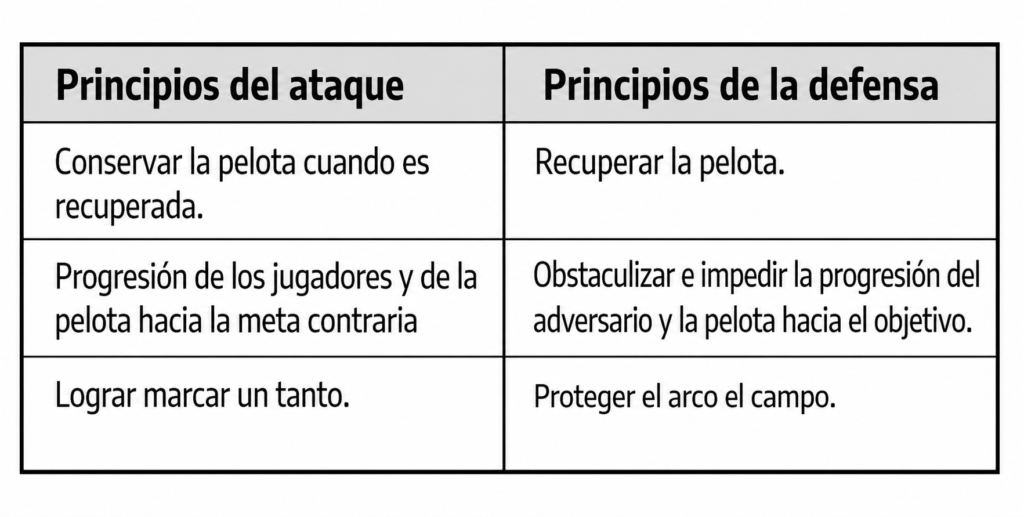 | Principios del ataque | Principios de la defensa |
|---|---|
| Conservar la pelota cuando es recuperada. | Recuperar la pelota. |
| Progresión de los jugadores y de la pelota hacia la meta contraria | Obstaculizar e impedir la progresión del adversario y la pelota hacia el objetivo. |
| Lograr marcar un tanto. | Proteger el arco el campo. |